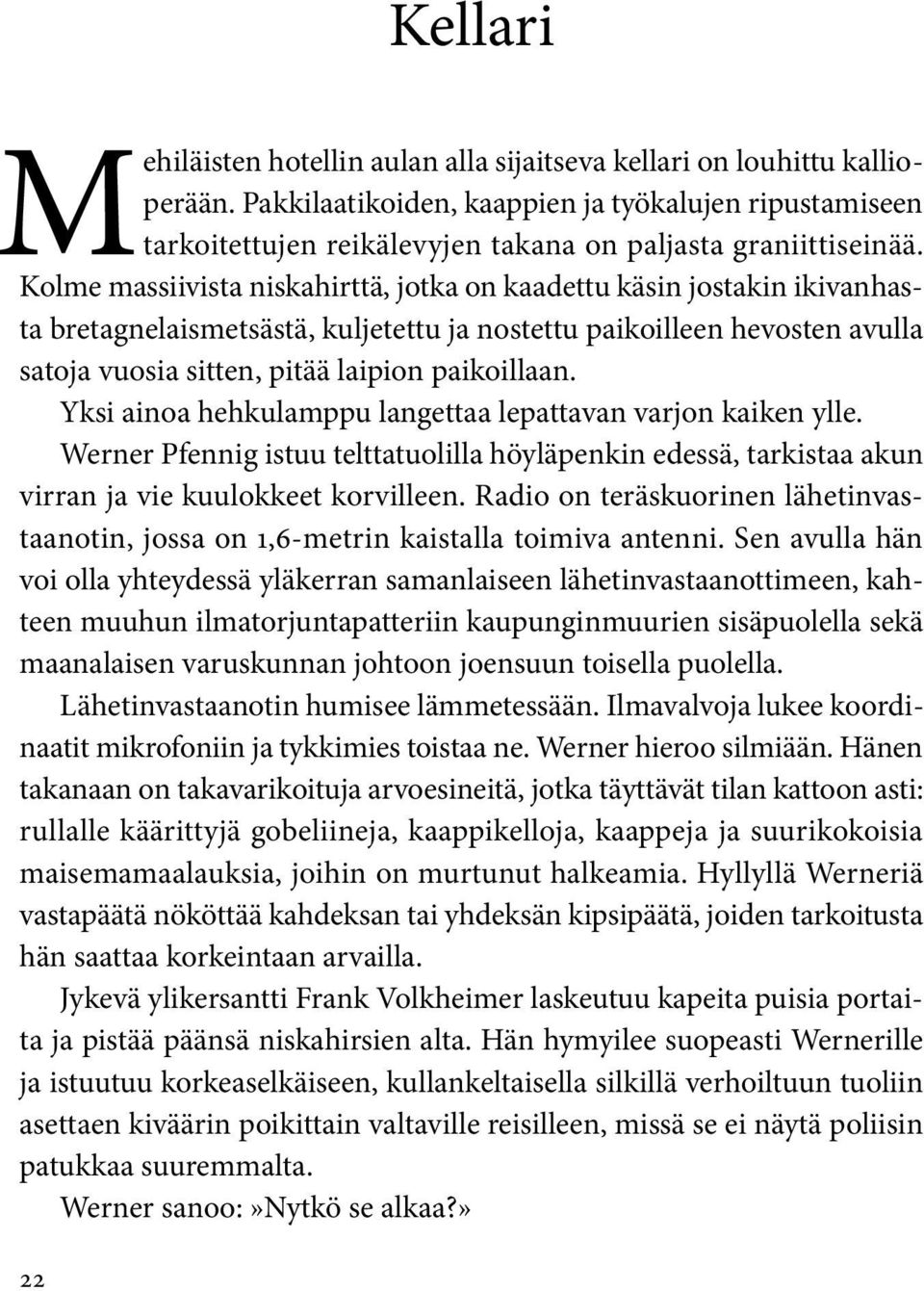 Kellari

Mehiläisten hotellin aulan alla sijaitseva kellari on louhittu kallioperään. Pakkilaatikoiden, kaappien ja työkalujen ripustamiseen tarkoitettujen reikälevyjen takana on paljasta graniittiseinää. Kolme massiivista niskahirttä, jotka on kaadettu käsin jostakin ikivanhasta bretagnelaismetsästä, kuljetettu ja nostettu paikoilleen hevosten avulla satoja vuosia sitten, pitää laipion paikoillaan.

Yksi ainoa hehkulamppu langettaa lepattavan varjon kaiken ylle.

Werner Pfennig istuu telttatuolilla höyläpenkin edessä, tarkistaa akun virran ja vie kuulokkeet korvilleen. Radio on teräskuorinen lähetinvastaanotin, jossa on 1,6-metrin kaistalla toimiva antenni. Sen avulla hän voi olla yhteydessä yläkerran samanlaiseen lähetinvastaanottimeen, kahteen muuhun ilmatorjuntapatteriin kaupunginmuurien sisäpuolella sekä maanalaisen varuskunnan johtoon joensuun toisella puolella.

Lähetinvastaanotin humisee lämmetessään. Ilmavalvoja lukee koordinaatit mikrofoniin ja tykkimies toistaa ne. Werner hieroo silmiään. Hänen takanaan on takavarikoituja arvoesineitä, jotka täyttävät tilan kattoon asti: rullalle käärittyjä gobeliineja, kaappikelloja, kaappeja ja suurikokoisia maisemamaalauksia, joihin on murtunut halkeamia. Hyllyllä Werneriä vastapäätä nököttää kahdeksan tai yhdeksän kipsipäätä, joiden tarkoitusta hän saattaa korkeintaan arvailla.

Jykevä ylikersantti Frank Volkheimer laskeutuu kapeita puisia portaita ja pistää päänsä niskahirsien alta. Hän hymyilee suopeasti Wernerille ja istuutuu korkeaselkäiseen, kullankeltaisella silkillä verhoiltuun tuoliin asettaen kiväärin poikittain valtaville reisilleen, missä se ei näytä poliisin patukkaa suuremmalta.

Werner sanoo:»Nytkö se alkaa?»

22